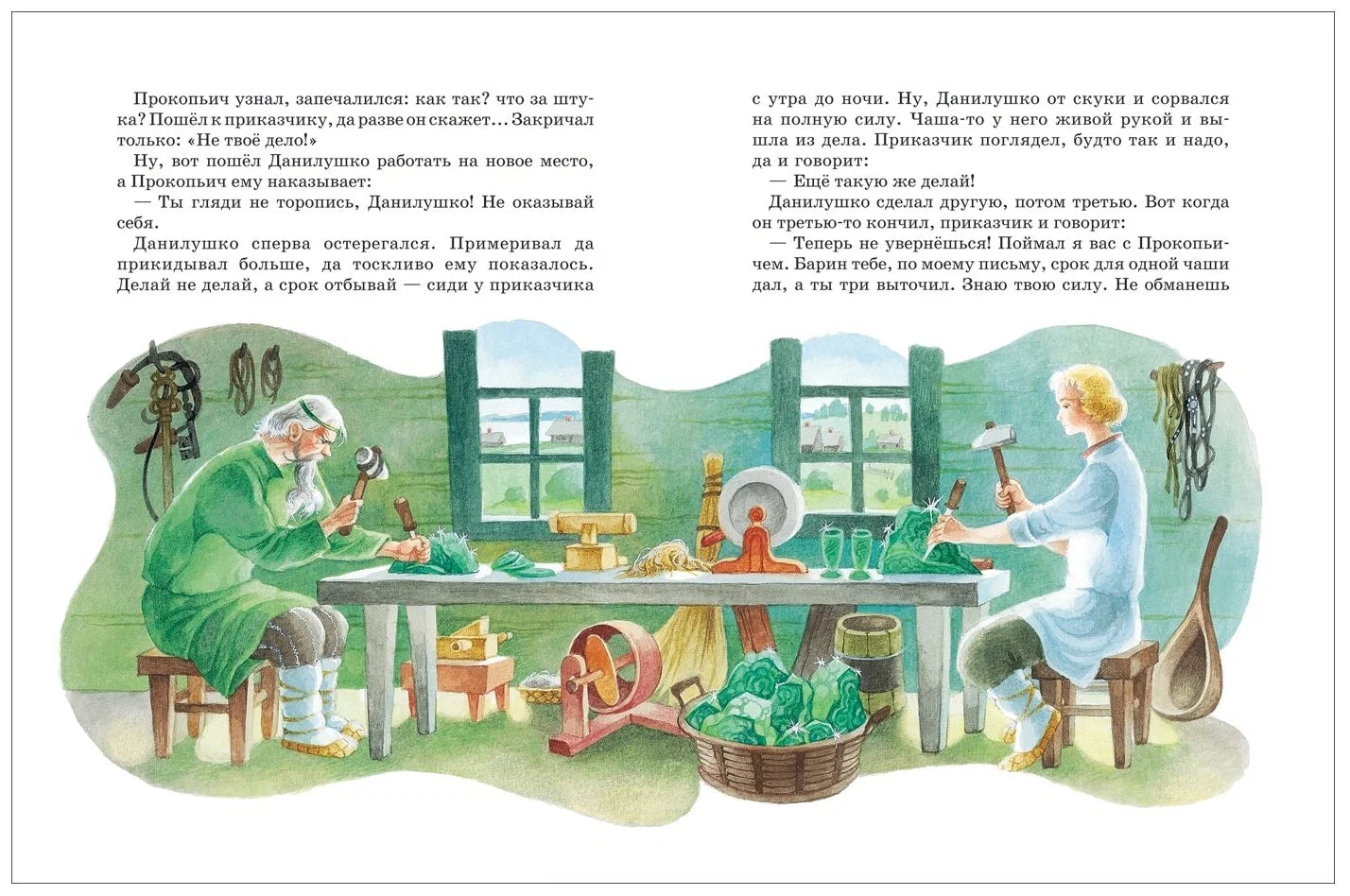 Прокопьич узнал, запечалился: как так? что за штука? Пошёл к приказчику, да разве он скажет... Закричал только: «Не твоё дело!»

Ну, вот пошёл Данилушко работать на новое место, а Прокопьич ему наказывает:

— Ты гляди не торопись, Данилушко! Не оказывай себя.

Данилушко сперва остерегался. Примеривал да прикидывал больше, да тоскливо ему показалось. Делай не делай, а срок отбывай — сиди у приказчика с утра до ночи. Ну, Данилушко от скуки и сорвался на полную силу. Чаша-то у него живой рукой и вышла из дела. Приказчик поглядел, будто так и надо, да и говорит:

— Ещё такую же делай!

Данилушко сделал другую, потом третью. Вот когда он третью-то кончил, приказчик и говорит:

— Теперь не увернёшься! Поймал я вас с Прокопьичем. Барин тебе, по моему письму, срок для одной чаши дал, а ты три выточил. Знаю твою силу. Не обманешь